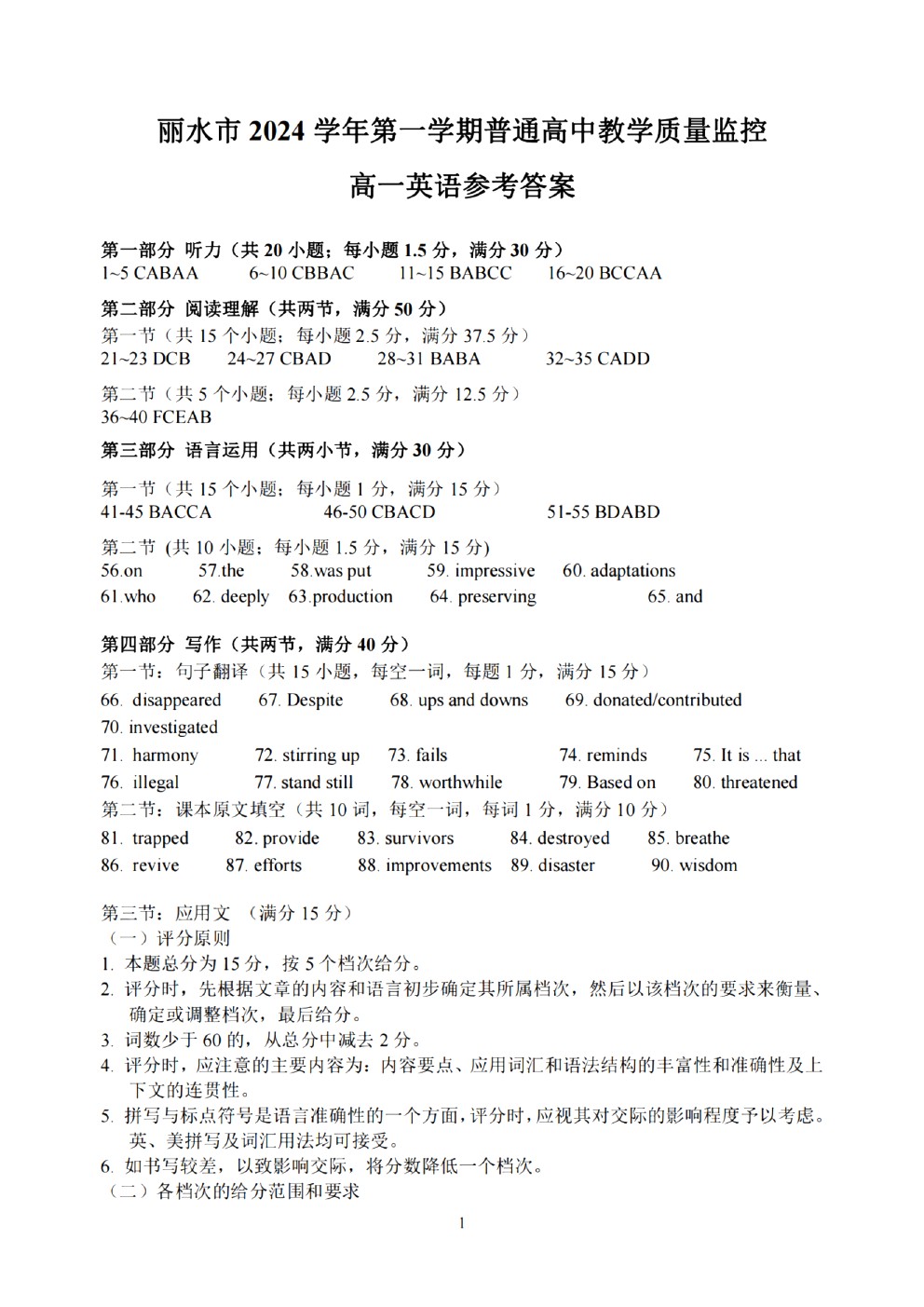 丽水市 2024 学年第一学期普通高中教学质量监控

高一英语参考答案

第一部分 听力（共 20 小题；每小题 1.5 分，满分 30 分）
1~5 CABAA 6~10 CBBAC 11~15 BABCC 16~20 BCCAA

第二部分 阅读理解（共两节，满分 50 分）
第一节（共 15 个小题；每小题 2.5 分，满分 37.5 分）
21~23 DCB 24~27 CBAD 28~31 BABA 32~35 CADD

第二节（共 5 个小题；每小题 2.5 分，满分 12.5 分）
36~40 FCEAB

第三部分 语言运用（共两小节，满分 30 分）

第一节（共 15 个小题；每小题 1 分，满分 15 分）
41-45 BACCA 46-50 CBACD 51-55 BDABD

第二节 (共 10 小题；每小题 1.5 分，满分 15 分)
56.on 57.the 58.was put 59. impressive 60. adaptations
61.who 62. deeply 63.production 64. preserving 65. and

第四部分 写作（共两节，满分 40 分）
第一节：句子翻译（共 15 小题，每空一词，每题 1 分，满分 15 分）
66. disappeared 67. Despite 68. ups and downs 69. donated/contributed
70. investigated
71. harmony 72. stirring up 73. fails 74. reminds 75. It is ... that
76. illegal 77. stand still 78. worthwhile 79. Based on 80. threatened
第二节：课本原文填空（共 10 词，每空一词，每词 1 分，满分 10 分）
81. trapped 82. provide 83. survivors 84. destroyed 85. breathe
86. revive 87. efforts 88. improvements 89. disaster 90. wisdom

第三节：应用文 （满分 15 分）
（一）评分原则
1. 本题总分为 15 分，按 5 个档次给分。
2. 评分时，先根据文章的内容和语言初步确定其所属档次，然后以该档次的要求来衡量、确定或调整档次，最后给分。
3. 词数少于 60 的，从总分中减去 2 分。
4. 评分时，应注意的主要内容为：内容要点、应用词汇和语法结构的丰富性和准确性及上下文的连贯性。
5. 拼写与标点符号是语言准确性的一个方面，评分时，应视其对交际的影响程度予以考虑。英、美拼写及词汇用法均可接受。
6. 如书写较差，以致影响交际，将分数降低一个档次。
（二）各档次的给分范围和要求

1